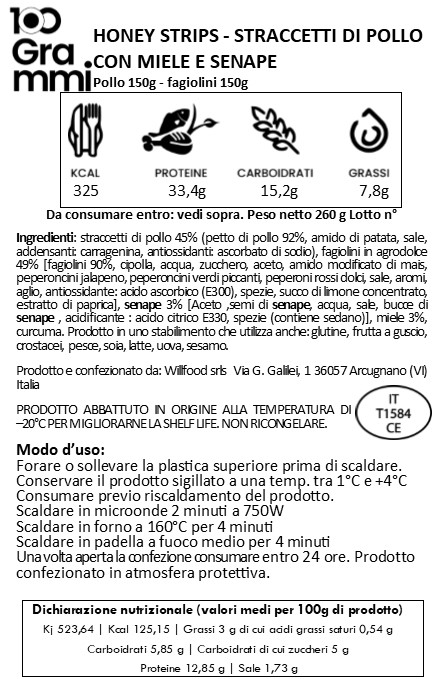 100 Grammi.

HONEY STRIPS - STRACCETTI DI POLLO CON MIELE E SENAPE

Pollo 150g - fagiolini 150g

| KCAL | PROTEINE | CARBOIDRATI | GRASSI |
|---|---|---|---|
| 325 | 33,4g | 15,2g | 7,8g |

Da consumare entro: vedi sopra. Peso netto 260 g Lotto n°

Ingredienti: straccetti di pollo 45% (petto di pollo 92%, amido di patata, sale, addensanti: carragenina, antiossidanti: ascorbato di sodio), fagiolini in agrodolce 49% [fagiolini 90%, cipolla, acqua, zucchero, aceto, amido modificato di mais, peperoncini jalapeno, peperoncini verdi piccanti, peperoni rossi dolci, sale, aromi, aglio, antiossidante: acido ascorbico (E300), spezie, succo di limone concentrato, estratto di paprica], senape 3% [Aceto ,semi di senape, acqua, sale, bucce di senape , acidificante : acido citrico E330, spezie (contiene sedano)], miele 3%, curcuma. Prodotto in uno stabilimento che utilizza anche: glutine, frutta a guscio, crostacei, pesce, soia, latte, uova, sesamo.

Prodotto e confezionato da: Willfood srls Via G. Galilei, 1 36057 Arcugnano (VI) Italia

PRODOTTO ABBATTUTO IN ORIGINE ALLA TEMPERATURA DI –20°C PER MIGLIORARNE LA SHELF LIFE. NON RICONGELARE.

IT
T1584
CE

Modo d'uso:
Forare o sollevare la plastica superiore prima di scaldare.
Conservare il prodotto sigillato a una temp. tra 1°C e +4°C
Consumare previo riscaldamento del prodotto.
Scaldare in microonde 2 minuti a 750W
Scaldare in forno a 160°C per 4 minuti
Scaldare in padella a fuoco medio per 4 minuti
Una volta aperta la confezione consumare entro 24 ore. Prodotto confezionato in atmosfera protettiva.

Dichiarazione nutrizionale (valori medi per 100g di prodotto)
Kj 523,64 | Kcal 125,15 | Grassi 3 g di cui acidi grassi saturi 0,54 g
Carboidrati 5,85 g | Carboidrati di cui zuccheri 5 g
Proteine 12,85 g | Sale 1,73 g